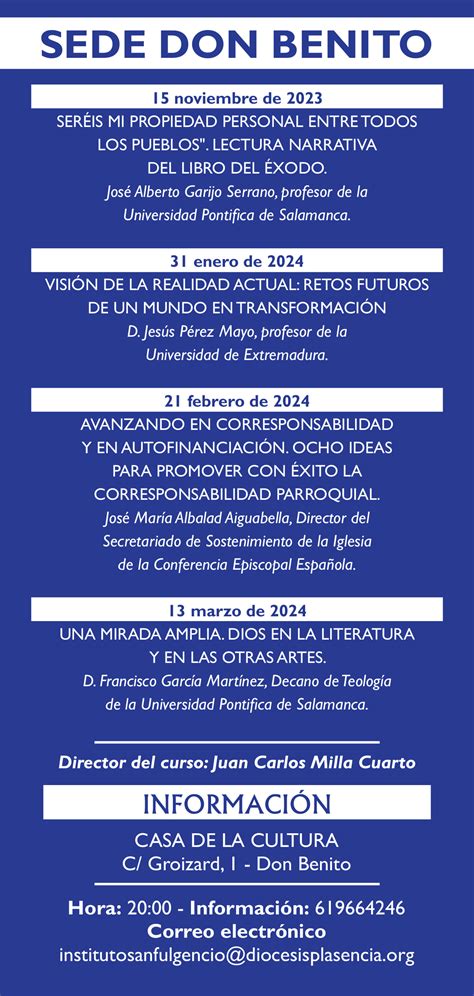 SEDE DON BENITO

15 noviembre de 2023
SERÉIS MI PROPIEDAD PERSONAL ENTRE TODOS LOS PUEBLOS". LECTURA NARRATIVA DEL LIBRO DEL ÉXODO.
José Alberto Garijo Serrano, profesor de la Universidad Pontifica de Salamanca.

31 enero de 2024
VISIÓN DE LA REALIDAD ACTUAL: RETOS FUTUROS DE UN MUNDO EN TRANSFORMACIÓN
D. Jesús Pérez Mayo, profesor de la Universidad de Extremadura.

21 febrero de 2024
AVANZANDO EN CORRESPONSABILIDAD Y EN AUTOFINANCIACIÓN. OCHO IDEAS PARA PROMOVER CON ÉXITO LA CORRESPONSABILIDAD PARROQUIAL.
José María Albalad Aiguabella, Director del Secretariado de Sostenimiento de la Iglesia de la Conferencia Episcopal Española.

13 marzo de 2024
UNA MIRADA AMPLIA. DIOS EN LA LITERATURA Y EN LAS OTRAS ARTES.
D. Francisco García Martínez, Decano de Teología de la Universidad Pontifica de Salamanca.

Director del curso: Juan Carlos Milla Cuarto

INFORMACIÓN

CASA DE LA CULTURA
C/ Groizard, 1 - Don Benito

Hora: 20:00 - Información: 619664246
Correo electrónico
institutosanfulgencio@diocesisplasencia.org